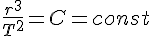 $\frac{r^3}{T^2} = C = const$